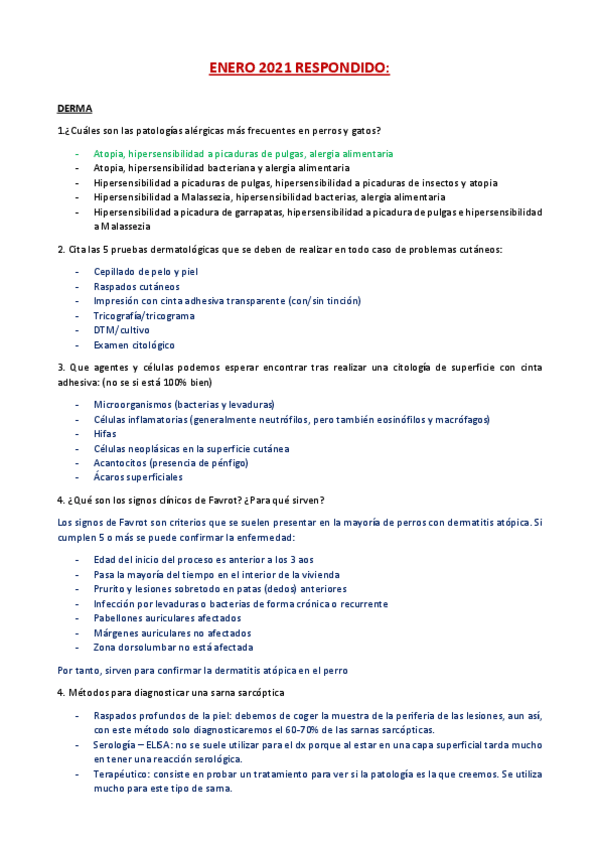 ENERO 2021 RESPONDIDO:

DERMA

1.¿Cuáles son las patologías alérgicas más frecuentes en perros y gatos?

- Atopia, hipersensibilidad a picaduras de pulgas, alergia alimentaria
- Atopia, hipersensibilidad bacteriana y alergia alimentaria
- Hipersensibilidad a picaduras de pulgas, hipersensibilidad a picaduras de insectos y atopia
- Hipersensibilidad a Malassezia, hipersensibilidad bacterias, alergia alimentaria
- Hipersensibilidad a picadura de garrapatas, hipersensibilidad a picadura de pulgas e hipersensibilidad a Malassezia

2. Cita las 5 pruebas dermatológicas que se deben de realizar en todo caso de problemas cutáneos:

- Cepillado de pelo y piel
- Raspados cutáneos
- Impresión con cinta adhesiva transparente (con/sin tinción)
- Tricografía/tricograma
- DTM/cultivo
- Examen citológico

3. Que agentes y células podemos esperar encontrar tras realizar una citología de superficie con cinta adhesiva: (no se si está 100% bien)

- Microorganismos (bacterias y levaduras)
- Células inflamatorias (generalmente neutrófilos, pero también eosinófilos y macrófagos)
- Hifas
- Células neoplásicas en la superficie cutánea
- Acantocitos (presencia de pénfigo)
- Ácaros superficiales

4. ¿Qué son los signos clínicos de Favrot? ¿Para qué sirven?

Los signos de Favrot son criterios que se suelen presentar en la mayoría de perros con dermatitis atópica. Si cumplen 5 o más se puede confirmar la enfermedad:

- Edad del inicio del proceso es anterior a los 3 aos
- Pasa la mayoría del tiempo en el interior de la vivienda
- Prurito y lesiones sobretodo en patas (dedos) anteriores
- Infección por levaduras o bacterias de forma crónica o recurrente
- Pabellones auriculares afectados
- Márgenes auriculares no afectados
- Zona dorsolumbar no está afectada

Por tanto, sirven para confirmar la dermatitis atópica en el perro

4. Métodos para diagnosticar una sarna sarcóptica

- Raspados profundos de la piel: debemos de coger la muestra de la periferia de las lesiones, aun así, con este método solo diagnosticaremos el 60-70% de las sarnas sarcópticas.
- Serología – ELISA: no se suele utilizar para el dx porque al estar en una capa superficial tarda mucho en tener una reacción serológica.
- Terapéutico: consiste en probar un tratamiento para ver si la patología es la que creemos. Se utiliza mucho para este tipo de sarna.